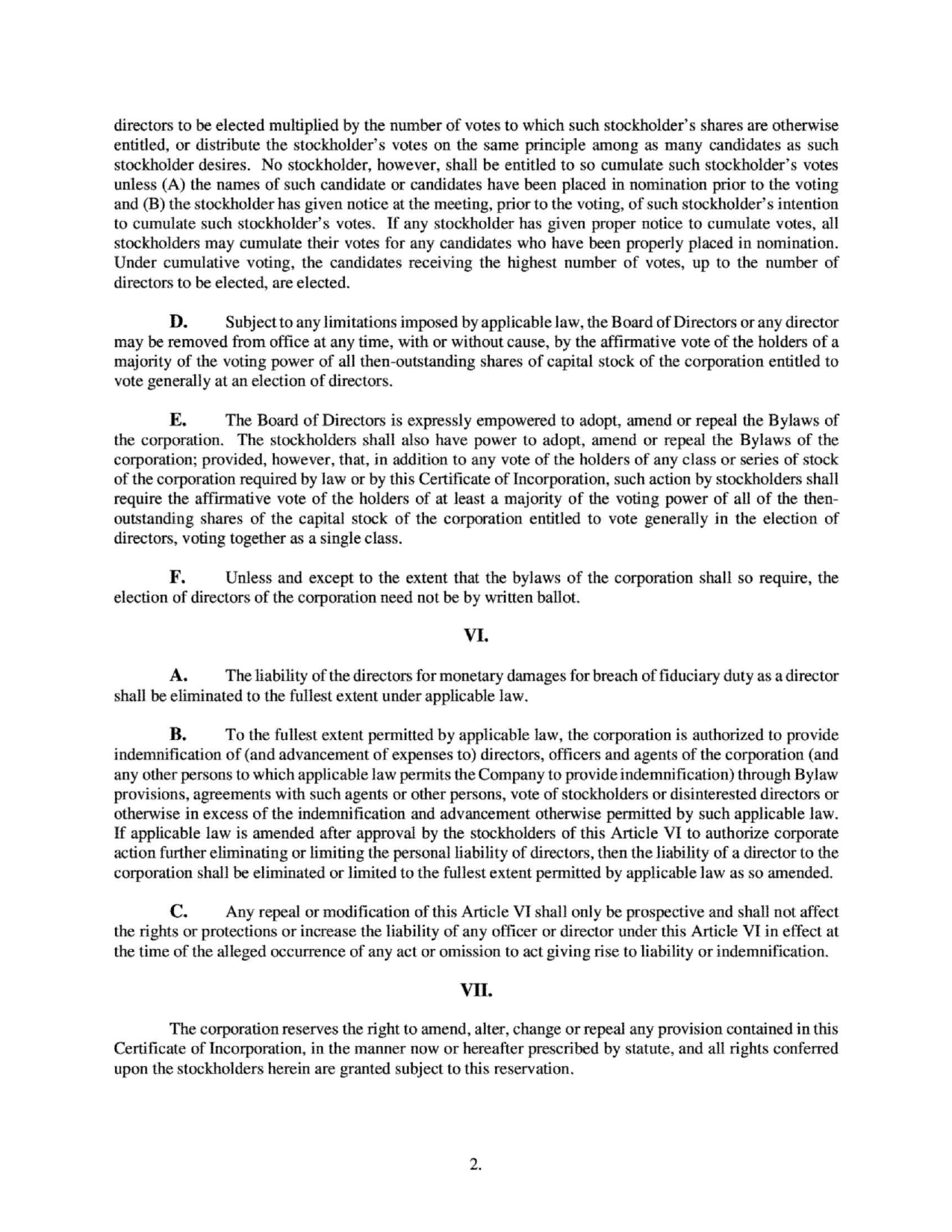 directors to be elected multiplied by the number of votes to which such stockholder's shares are otherwise entitled, or distribute the stockholder's votes on the same principle among as many candidates as such stockholder desires. No stockholder, however, shall be entitled to so cumulate such stockholder's votes unless (A) the names of such candidate or candidates have been placed in nomination prior to the voting and (B) the stockholder has given notice at the meeting, prior to the voting, of such stockholder's intention to cumulate such stockholder's votes. If any stockholder has given proper notice to cumulate votes, all stockholders may cumulate their votes for any candidates who have been properly placed in nomination. Under cumulative voting, the candidates receiving the highest number of votes, up to the number of directors to be elected, are elected.

D. Subject to any limitations imposed by applicable law, the Board of Directors or any director may be removed from office at any time, with or without cause, by the affirmative vote of the holders of a majority of the voting power of all then-outstanding shares of capital stock of the corporation entitled to vote generally at an election of directors.

E. The Board of Directors is expressly empowered to adopt, amend or repeal the Bylaws of the corporation. The stockholders shall also have power to adopt, amend or repeal the Bylaws of the corporation; provided, however, that, in addition to any vote of the holders of any class or series of stock of the corporation required by law or by this Certificate of Incorporation, such action by stockholders shall require the affirmative vote of the holders of at least a majority of the voting power of all of the then-outstanding shares of the capital stock of the corporation entitled to vote generally in the election of directors, voting together as a single class.

F. Unless and except to the extent that the bylaws of the corporation shall so require, the election of directors of the corporation need not be by written ballot.

VI.

A. The liability of the directors for monetary damages for breach of fiduciary duty as a director shall be eliminated to the fullest extent under applicable law.

B. To the fullest extent permitted by applicable law, the corporation is authorized to provide indemnification of (and advancement of expenses to) directors, officers and agents of the corporation (and any other persons to which applicable law permits the Company to provide indemnification) through Bylaw provisions, agreements with such agents or other persons, vote of stockholders or disinterested directors or otherwise in excess of the indemnification and advancement otherwise permitted by such applicable law. If applicable law is amended after approval by the stockholders of this Article VI to authorize corporate action further eliminating or limiting the personal liability of directors, then the liability of a director to the corporation shall be eliminated or limited to the fullest extent permitted by applicable law as so amended.

C. Any repeal or modification of this Article VI shall only be prospective and shall not affect the rights or protections or increase the liability of any officer or director under this Article VI in effect at the time of the alleged occurrence of any act or omission to act giving rise to liability or indemnification.

VII.

The corporation reserves the right to amend, alter, change or repeal any provision contained in this Certificate of Incorporation, in the manner now or hereafter prescribed by statute, and all rights conferred upon the stockholders herein are granted subject to this reservation.

2.